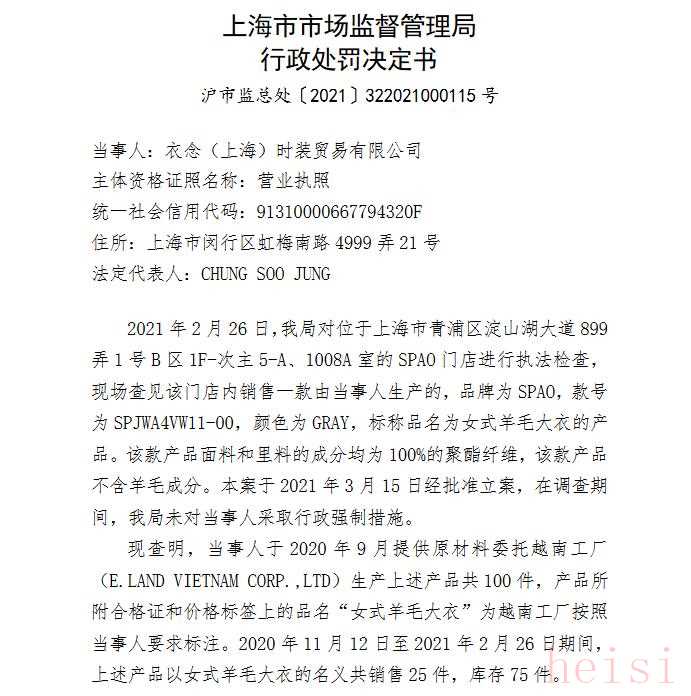 上海市市场监督管理局
行政处罚决定书

沪市监总处〔2021〕322021000115号

当事人：衣念（上海）时装贸易有限公司
主体资格证照名称：营业执照
统一社会信用代码：91310000667794320F
住所：上海市闵行区虹梅南路4999弄21号
法定代表人：CHUNG SOO JUNG

2021年2月26日，我局对位于上海市青浦区淀山湖大道899弄1号B区1F-次主5-A、1008A室的SPAO门店进行执法检查，现场查见该门店内销售一款由当事人生产的，品牌为SPAO，款号为SPJWA4VW11-00，颜色为GRAY，标称品名为女式羊毛大衣的产品。该款产品面料和里料的成分均为100%的聚酯纤维，该款产品不含羊毛成分。本案于2021年3月15日经批准立案，在调查期间，我局未对当事人采取行政强制措施。

现查明，当事人于2020年9月提供原材料委托越南工厂（E.LAND VIETNAM CORP.,LTD）生产上述产品共100件，产品所附合格证和价格标签上的品名“女式羊毛大衣”为越南工厂按照当事人要求标注。2020年11月12日至2021年2月26日期间，上述产品以女式羊毛大衣的名义共销售25件，库存75件。

heisi